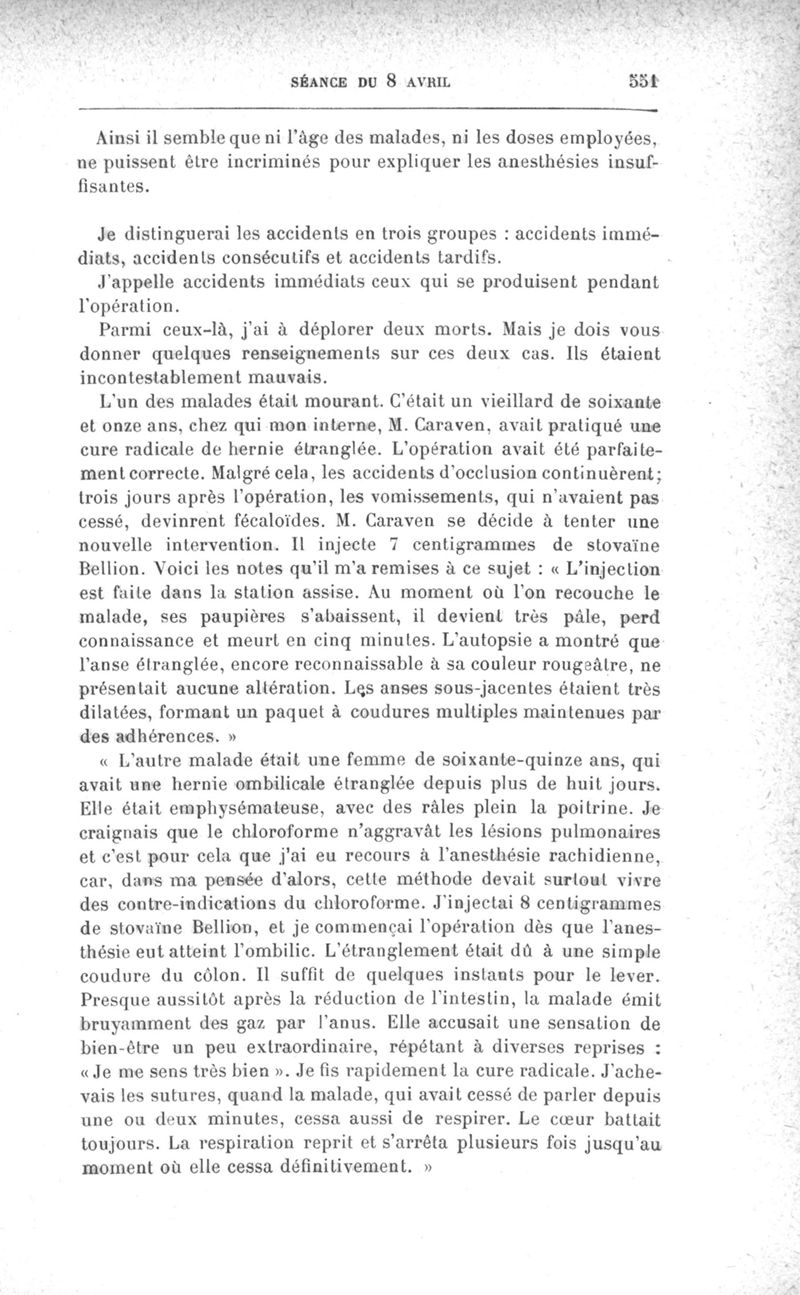 SÉANCE DU 8 AVRIL 551

Ainsi il semble que ni l'âge des malades, ni les doses employées, ne puissent être incriminés pour expliquer les anesthésies insuffisantes.

Je distinguerai les accidents en trois groupes : accidents immédiats, accidents consécutifs et accidents tardifs.

J'appelle accidents immédiats ceux qui se produisent pendant l'opération.

Parmi ceux-là, j'ai à déplorer deux morts. Mais je dois vous donner quelques renseignements sur ces deux cas. Ils étaient incontestablement mauvais.

L'un des malades était mourant. C'était un vieillard de soixante et onze ans, chez qui mon interne, M. Caraven, avait pratiqué une cure radicale de hernie étranglée. L'opération avait été parfaitement correcte. Malgré cela, les accidents d'occlusion continuèrent; trois jours après l'opération, les vomissements, qui n'avaient pas cessé, devinrent fécaloïdes. M. Caraven se décide à tenter une nouvelle intervention. Il injecte 7 centigrammes de stovaïne Bellion. Voici les notes qu'il m'a remises à ce sujet : « L'injection est faite dans la station assise. Au moment où l'on recouche le malade, ses paupières s'abaissent, il devient très pâle, perd connaissance et meurt en cinq minutes. L'autopsie a montré que l'anse étranglée, encore reconnaissable à sa couleur rougeâtre, ne présentait aucune altération. Les anses sous-jacentes étaient très dilatées, formant un paquet à coudures multiples maintenues par des adhérences. »

« L'autre malade était une femme de soixante-quinze ans, qui avait une hernie ombilicale étranglée depuis plus de huit jours. Elle était emphysémateuse, avec des râles plein la poitrine. Je craignais que le chloroforme n'aggravât les lésions pulmonaires et c'est pour cela que j'ai eu recours à l'anesthésie rachidienne, car, dans ma pensée d'alors, cette méthode devait surtout vivre des contre-indications du chloroforme. J'injectai 8 centigrammes de stovaïne Bellion, et je commençai l'opération dès que l'anesthésie eut atteint l'ombilic. L'étranglement était dû à une simple coudure du côlon. Il suffit de quelques instants pour le lever. Presque aussitôt après la réduction de l'intestin, la malade émit bruyamment des gaz par l'anus. Elle accusait une sensation de bien-être un peu extraordinaire, répétant à diverses reprises : « Je me sens très bien ». Je fis rapidement la cure radicale. J'achevais les sutures, quand la malade, qui avait cessé de parler depuis une ou deux minutes, cessa aussi de respirer. Le cœur battait toujours. La respiration reprit et s'arrêta plusieurs fois jusqu'au moment où elle cessa définitivement. »